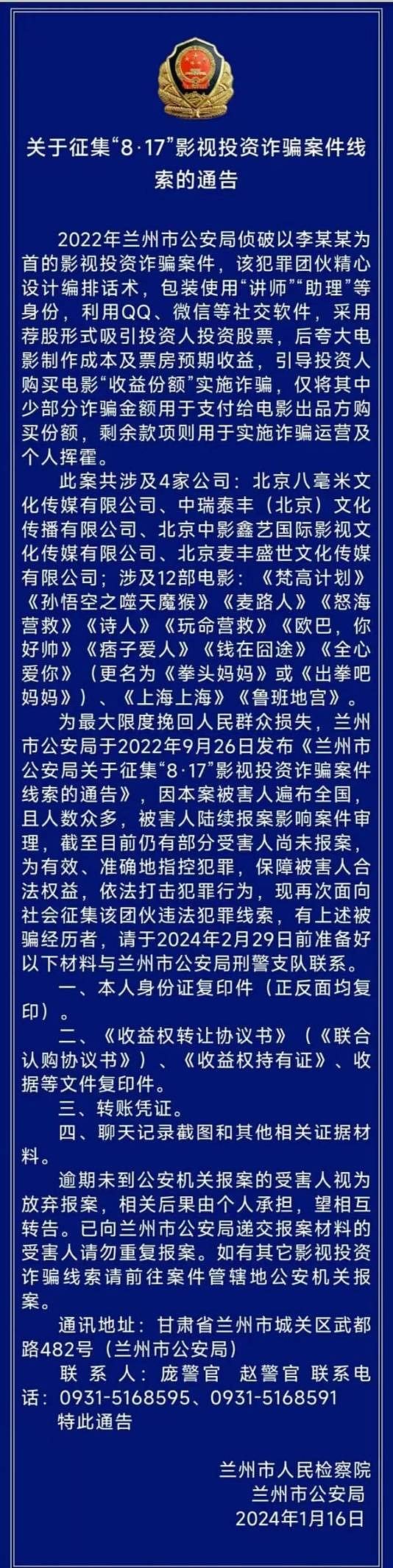 关于征集“8·17”影视投资诈骗案件线索的通告

2022年兰州市公安局侦破以李某某为首的影视投资诈骗案件，该犯罪团伙精心设计编排话术，包装使用“讲师”“助理”等身份，利用QQ、微信等社交软件，采用荐股形式吸引投资人投资股票，后夸大电影制作成本及票房预期收益，引导投资人购买电影“收益份额”实施诈骗，仅将其中少部分诈骗金额用于支付给电影出品方购买份额，剩余款项则用于实施诈骗运营及个人挥霍。

此案共涉及4家公司：北京八毫米文化传媒有限公司、中瑞泰丰（北京）文化传播有限公司、北京中影鑫艺国际影视文化传媒有限公司、北京麦丰盛世文化传媒有限公司；涉及12部电影：《梵高计划》《孙悟空之噬天魔猴》《麦路人》《怒海营救》《诗人》《玩命营救》《欧巴，你好帅》《痞子爱人》《钱在囧途》《全心爱你》（更名为《拳头妈妈》或《出拳吧妈妈》）、《上海上海》《鲁班地宫》。

为最大限度挽回人民群众损失，兰州市公安局于2022年9月26日发布《兰州市公安局关于征集“8·17”影视投资诈骗案件线索的通告》，因本案被害人遍布全国，且人数众多，被害人陆续报案影响案件审理，截至目前仍有部分受害人尚未报案，为有效、准确地指控犯罪，保障被害人合法权益，依法打击犯罪行为，现再次面向社会征集该团伙违法犯罪线索，有上述被骗经历者，请于2024年2月29日前准备好以下材料与兰州市公安局刑警支队联系。

一、本人身份证复印件（正反面均复印）。

二、《收益权转让协议书》（《联合认购协议书》）、《收益权持有证》、收据等文件复印件。

三、转账凭证。

四、聊天记录截图和其他相关证据材料。

逾期未到公安机关报案的受害人视为放弃报案，相关后果由个人承担，望相互转告。已向兰州市公安局递交报案材料的受害人请勿重复报案。如有其它影视投资诈骗线索请前往案件管辖地公安机关报案。

通讯地址：甘肃省兰州市城关区武都路482号（兰州市公安局）

联 系 人：庞警官 赵警官 联系电话：0931-5168595、0931-5168591

特此通告

兰州市人民检察院
兰州市公安局
2024年1月16日